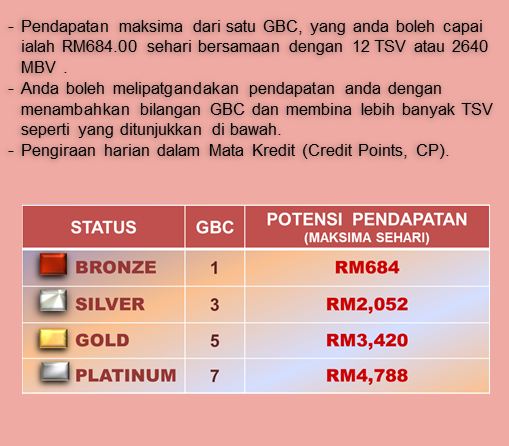 - Pendapatan maksima dari satu GBC, yang anda boleh capai ialah RM684.00 sehari bersamaan dengan 12 TSV atau 2640 MBV .
- Anda boleh melipatgandakan pendapatan anda dengan menambahkan bilangan GBC dan membina lebih banyak TSV seperti yang ditunjukkan di bawah.
- Pengiraan harian dalam Mata Kredit (Credit Points, CP).

| STATUS | GBC | POTENSI PENDAPATAN (MAKSIMA SEHARI) |
|---|---|---|
| BRONZE | 1 | RM684 |
| SILVER | 3 | RM2,052 |
| GOLD | 5 | RM3,420 |
| PLATINUM | 7 | RM4,788 |